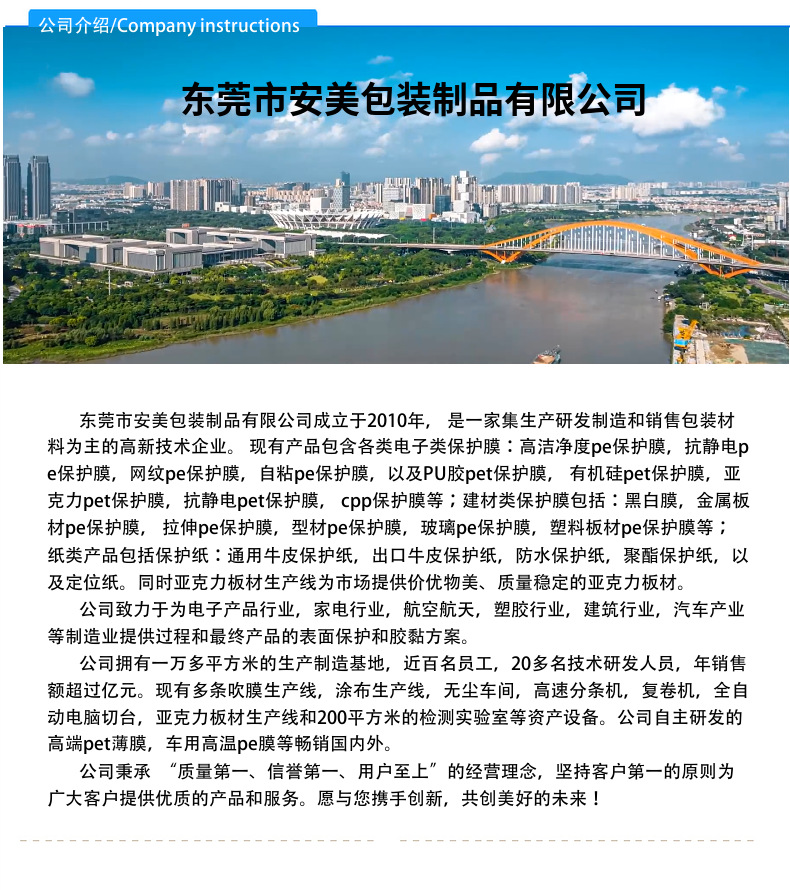 公司介绍/Company instructions

东莞市安美包装制品有限公司

东莞市安美包装制品有限公司成立于2010年， 是一家集生产研发制造和销售包装材料为主的高新技术企业。 现有产品包含各类电子类保护膜：高洁净度pe保护膜，抗静电pe保护膜，网纹pe保护膜，自粘pe保护膜，以及PU胶pet保护膜， 有机硅pet保护膜，亚克力pet保护膜，抗静电pet保护膜， cpp保护膜等；建材类保护膜包括：黑白膜，金属板材pe保护膜， 拉伸pe保护膜，型材pe保护膜，玻璃pe保护膜，塑料板材pe保护膜等；纸类产品包括保护纸：通用牛皮保护纸，出口牛皮保护纸，防水保护纸，聚酯保护纸，以及定位纸。同时亚克力板材生产线为市场提供价优物美、质量稳定的亚克力板材。

公司致力于为电子产品行业，家电行业，航空航天，塑胶行业，建筑行业，汽车产业等制造业提供过程和最终产品的表面保护和胶黏方案。

公司拥有一万多平方米的生产制造基地，近百名员工，20多名技术研发人员，年销售额超过亿元。现有多条吹膜生产线，涂布生产线，无尘车间，高速分条机，复卷机，全自动电脑切台，亚克力板材生产线和200平方米的检测实验室等资产设备。公司自主研发的高端pet薄膜，车用高温pe膜等畅销国内外。

公司秉承 “质量第一、信誉第一、用户至上”的经营理念，坚持客户第一的原则为广大客户提供优质的产品和服务。愿与您携手创新，共创美好的未来！